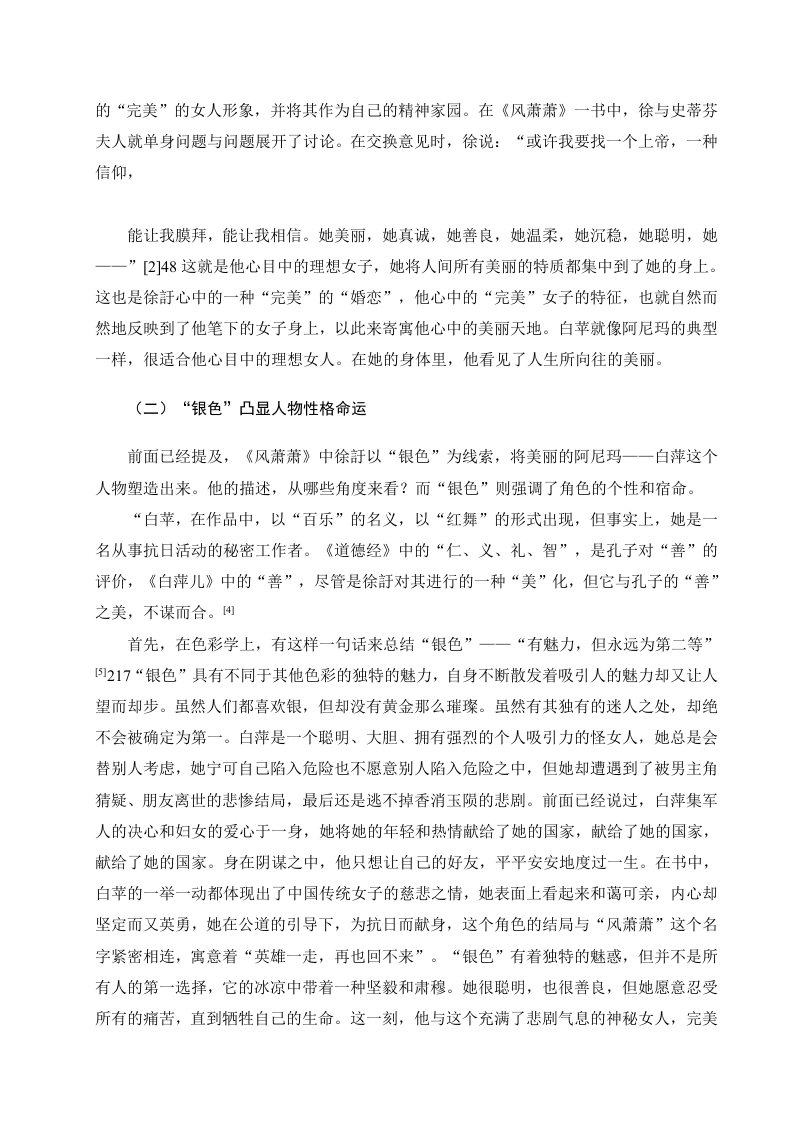 的“完美”的女人形象，并将其作为自己的精神家园。在《风萧萧》一书中，徐与史蒂芬夫人就单身问题与问题展开了讨论。在交换意见时，徐说：“或许我要找一个上帝，一种信仰，

能让我膜拜，能让我相信。她美丽，她真诚，她善良，她温柔，她沉稳，她聪明，她——”[2]48 这就是他心目中的理想女子，她将人间所有美丽的特质都集中到了她的身上。这也是徐訏心中的一种“完美”的“婚恋”，他心中的“完美”女子的特征，也就自然而然地反映到了他笔下的女子身上，以此来寄寓他心中的美丽天地。白苹就像阿尼玛的典型一样，很适合他心目中的理想女人。在她的身体里，他看见了人生所向往的美丽。

（二）“银色”凸显人物性格命运

前面已经提及，《风萧萧》中徐訏以“银色”为线索，将美丽的阿尼玛——白萍这个人物塑造出来。他的描述，从哪些角度来看？而“银色”则强调了角色的个性和宿命。

“白苹，在作品中，以“百乐”的名义，以“红舞”的形式出现，但事实上，她是一名从事抗日活动的秘密工作者。《道德经》中的“仁、义、礼、智”，是孔子对“善”的评价，《白萍儿》中的“善”，尽管是徐訏对其进行的一种“美”化，但它与孔子的“善”之美，不谋而合。[4]

首先，在色彩学上，有这样一句话来总结“银色”——“有魅力，但永远为第二等”[5]217“银色”具有不同于其他色彩的独特的魅力，自身不断散发着吸引人的魅力却又让人望而却步。虽然人们都喜欢银，但却没有黄金那么璀璨。虽然有其独有的迷人之处，却绝不会被确定为第一。白萍是一个聪明、大胆、拥有强烈的个人吸引力的怪女人，她总是会替别人考虑，她宁可自己陷入危险也不愿意别人陷入危险之中，但她却遭遇到了被男主角猜疑、朋友离世的悲惨结局，最后还是逃不掉香消玉陨的悲剧。前面已经说过，白萍集军人的决心和妇女的爱心于一身，她将她的年轻和热情献给了她的国家，献给了她的国家，献给了她的国家。身在阴谋之中，他只想让自己的好友，平平安安地度过一生。在书中，白苹的一举一动都体现出了中国传统女子的慈悲之情，她表面上看起来和蔼可亲，内心却坚定而又英勇，她在公道的引导下，为抗日而献身，这个角色的结局与“风萧萧”这个名字紧密相连，寓意着“英雄一走，再也回不来”。“银色”有着独特的魅惑，但并不是所有人的第一选择，它的冰凉中带着一种坚毅和肃穆。她很聪明，也很善良，但她愿意忍受所有的痛苦，直到牺牲自己的生命。这一刻，他与这个充满了悲剧气息的神秘女人，完美